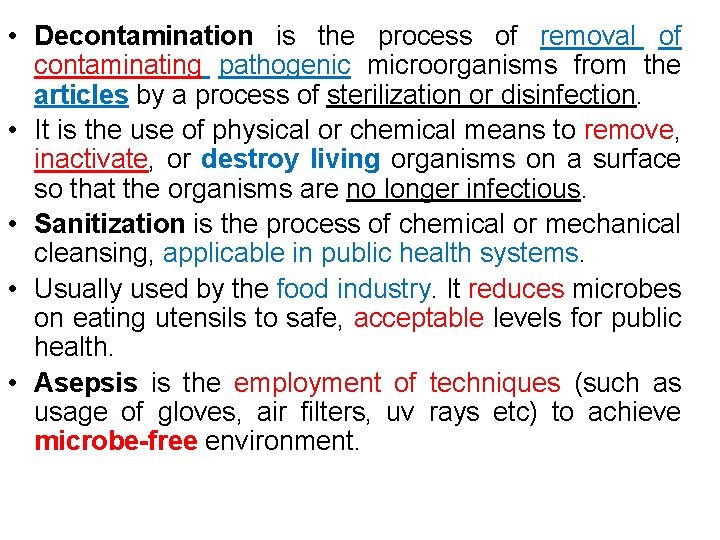 • Decontamination is the process of removal of contaminating pathogenic microorganisms from the articles by a process of sterilization or disinfection.

• It is the use of physical or chemical means to remove, inactivate, or destroy living organisms on a surface so that the organisms are no longer infectious.

• Sanitization is the process of chemical or mechanical cleansing, applicable in public health systems.

• Usually used by the food industry. It reduces microbes on eating utensils to safe, acceptable levels for public health.

• Asepsis is the employment of techniques (such as usage of gloves, air filters, uv rays etc) to achieve microbe-free environment.